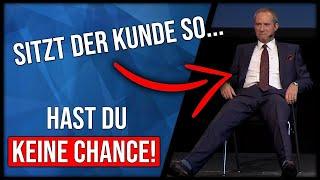 SITZT DER KUNDE SO...

HAST DU
KEINE CHANCE!